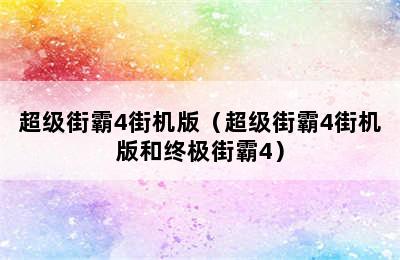 超级街霸4街机版（超级街霸4街机版和终极街霸4）